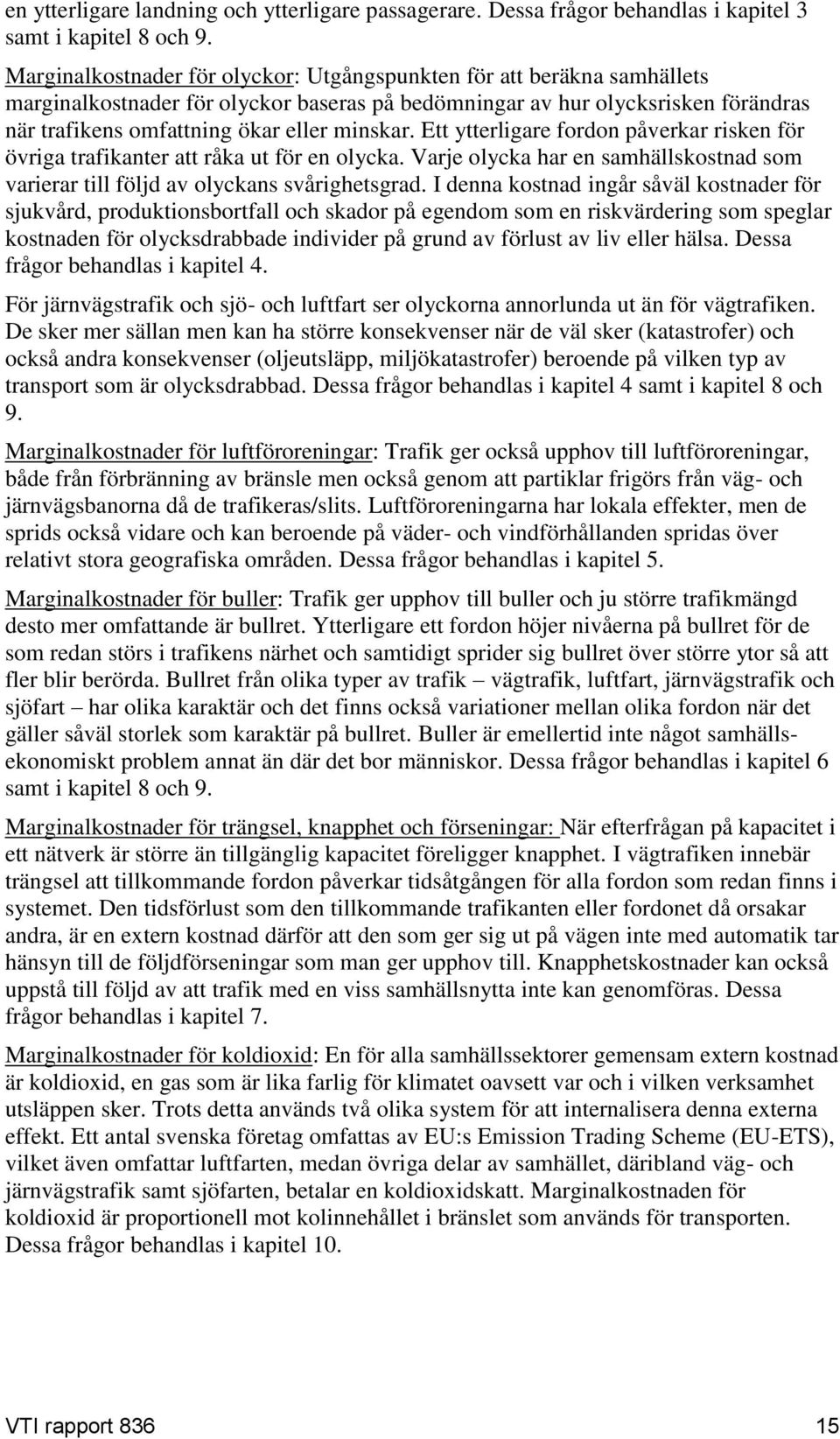 en ytterligare landning och ytterligare passagerare. Dessa frågor behandlas i kapitel 3 samt i kapitel 8 och 9.

Marginalkostnader för olyckor: Utgångspunkten för att beräkna samhällets marginalkostnader för olyckor baseras på bedömningar av hur olycksrisken förändras när trafikens omfattning ökar eller minskar. Ett ytterligare fordon påverkar risken för övriga trafikanter att råka ut för en olycka. Varje olycka har en samhällskostnad som varierar till följd av olyckans svårighetsgrad. I denna kostnad ingår såväl kostnader för sjukvård, produktionsbortfall och skador på egendom som en riskvärdering som speglar kostnaden för olycksdrabbade individer på grund av förlust av liv eller hälsa. Dessa frågor behandlas i kapitel 4.

För järnvägstrafik och sjö- och luftfart ser olyckorna annorlunda ut än för vägtrafiken. De sker mer sällan men kan ha större konsekvenser när de väl sker (katastrofer) och också andra konsekvenser (oljeutsläpp, miljökatastrofer) beroende på vilken typ av transport som är olycksdrabbad. Dessa frågor behandlas i kapitel 4 samt i kapitel 8 och 9.

Marginalkostnader för luftföroreningar: Trafik ger också upphov till luftföroreningar, både från förbränning av bränsle men också genom att partiklar frigörs från väg- och järnvägsbanorna då de trafikeras/slits. Luftföroreningarna har lokala effekter, men de sprids också vidare och kan beroende på väder- och vindförhållanden spridas över relativt stora geografiska områden. Dessa frågor behandlas i kapitel 5.

Marginalkostnader för buller: Trafik ger upphov till buller och ju större trafikmängd desto mer omfattande är bullret. Ytterligare ett fordon höjer nivåerna på bullret för de som redan störs i trafikens närhet och samtidigt sprider sig bullret över större ytor så att fler blir berörda. Bullret från olika typer av trafik – vägtrafik, luftfart, järnvägstrafik och sjöfart – har olika karaktär och det finns också variationer mellan olika fordon när det gäller såväl storlek som karaktär på bullret. Buller är emellertid inte något samhällsekonomiskt problem annat än där det bor människor. Dessa frågor behandlas i kapitel 6 samt i kapitel 8 och 9.

Marginalkostnader för trängsel, knapphet och förseningar: När efterfrågan på kapacitet i ett nätverk är större än tillgänglig kapacitet föreligger knapphet. I vägtrafiken innebär trängsel att tillkommande fordon påverkar tidsåtgången för alla fordon som redan finns i systemet. Den tidsförlust som den tillkommande trafikanten eller fordonet då orsakar andra, är en extern kostnad därför att den som ger sig ut på vägen inte med automatik tar hänsyn till de följdförseningar som man ger upphov till. Knapphetskostnader kan också uppstå till följd av att trafik med en viss samhällsnytta inte kan genomföras. Dessa frågor behandlas i kapitel 7.

Marginalkostnader för koldioxid: En för alla samhällssektorer gemensam extern kostnad är koldioxid, en gas som är lika farlig för klimatet oavsett var och i vilken verksamhet utsläppen sker. Trots detta används två olika system för att internalisera denna externa effekt. Ett antal svenska företag omfattas av EU:s Emission Trading Scheme (EU-ETS), vilket även omfattar luftfarten, medan övriga delar av samhället, däribland väg- och järnvägstrafik samt sjöfarten, betalar en koldioxidskatt. Marginalkostnaden för koldioxid är proportionell mot kolinnehållet i bränslet som används för transporten. Dessa frågor behandlas i kapitel 10.

VTI rapport 836 15